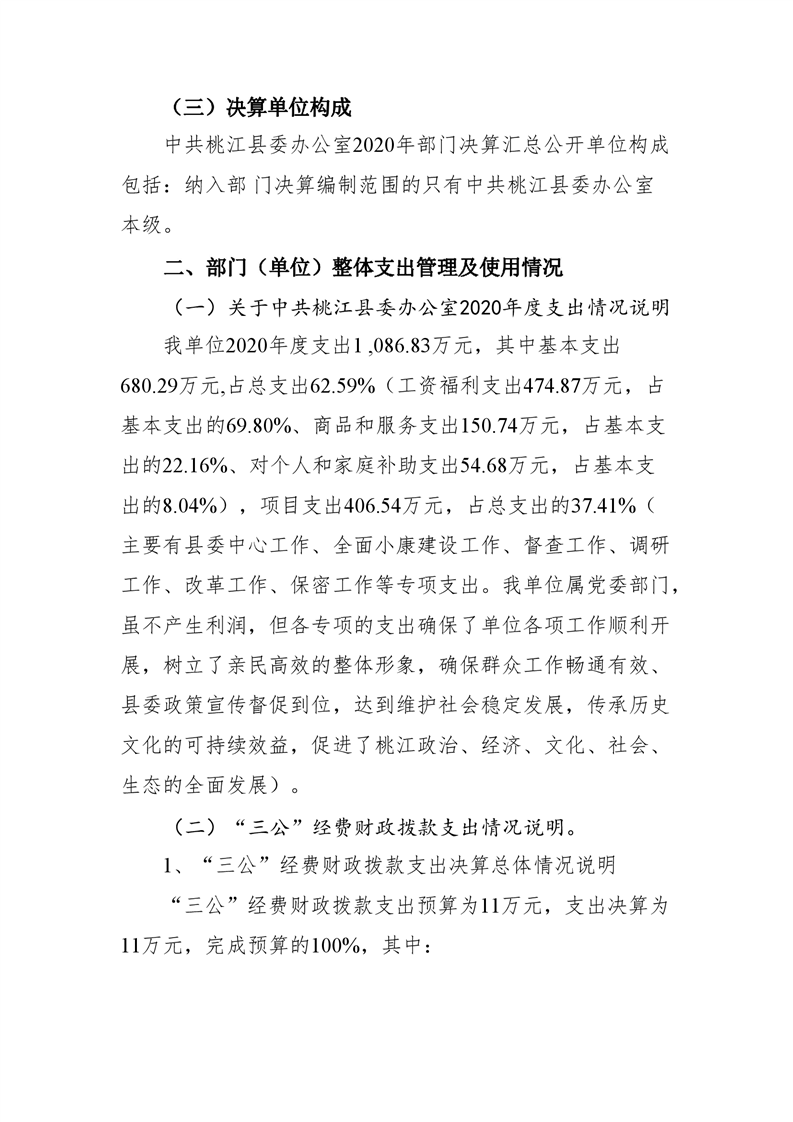 （三）决算单位构成

中共桃江县委办公室2020年部门决算汇总公开单位构成包括：纳入部 门决算编制范围的只有中共桃江县委办公室本级。

二、部门（单位）整体支出管理及使用情况

（一）关于中共桃江县委办公室2020年度支出情况说明

我单位2020年度支出1 ,086.83万元，其中基本支出680.29万元,占总支出62.59%（工资福利支出474.87万元，占基本支出的69.80%、商品和服务支出150.74万元，占基本支出的22.16%、对个人和家庭补助支出54.68万元，占基本支出的8.04%），项目支出406.54万元，占总支出的37.41%（主要有县委中心工作、全面小康建设工作、督查工作、调研工作、改革工作、保密工作等专项支出。我单位属党委部门，虽不产生利润，但各专项的支出确保了单位各项工作顺利开展，树立了亲民高效的整体形象，确保群众工作畅通有效、县委政策宣传督促到位，达到维护社会稳定发展，传承历史文化的可持续效益，促进了桃江政治、经济、文化、社会、生态的全面发展）。

（二）“三公”经费财政拨款支出情况说明。

1、“三公”经费财政拨款支出决算总体情况说明

“三公”经费财政拨款支出预算为11万元，支出决算为11万元，完成预算的100%，其中：